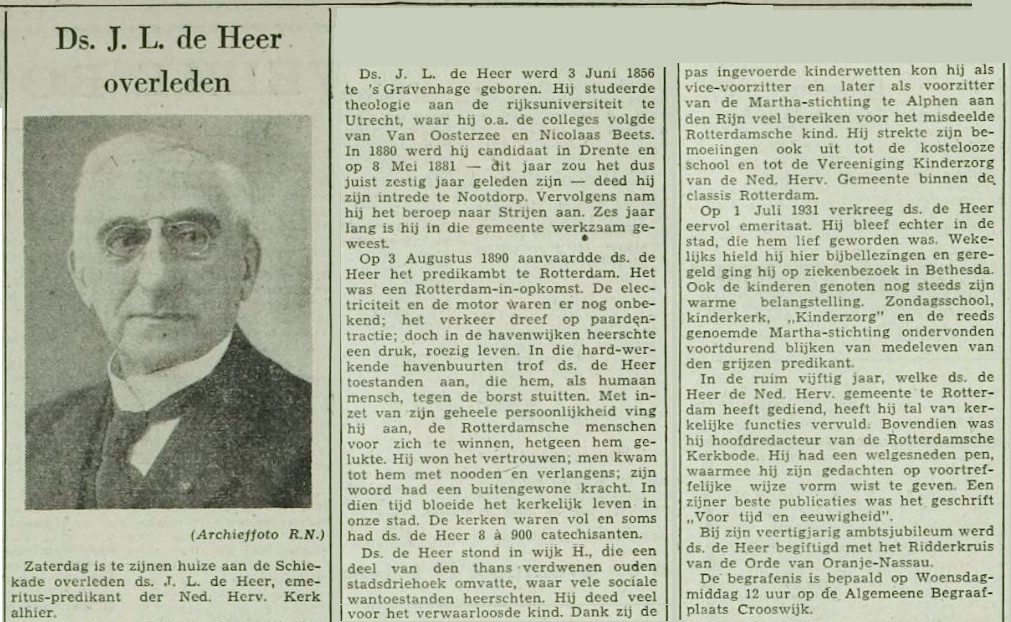 Ds. J. L. de Heer overleden

(Archieffoto R.N.)

Zaterdag is te zijnen huize aan de Schiekade overleden ds. J. L. de Heer, emeritus-predikant der Ned. Herv. Kerk alhier.

Ds. J. L. de Heer werd 3 Juni 1856 te 's Gravenhage geboren. Hij studeerde theologie aan de rijksuniversiteit te Utrecht, waar hij o.a. de colleges volgde van Van Oosterzee en Nicolaas Beets. In 1880 werd hij candidaat in Drente en op 8 Mei 1881 — dit jaar zou het dus juist zestig jaar geleden zijn — deed hij zijn intrede te Nootdorp. Vervolgens nam hij het beroep naar Strijen aan. Zes jaar lang is hij in die gemeente werkzaam geweest.

Op 3 Augustus 1890 aanvaardde ds. de Heer het predikambt te Rotterdam. Het was een Rotterdam-in-opkomst. De electriciteit en de motor waren er nog onbekend; het verkeer dreef op paardentractie; doch in de havenwijken heerschte een druk, roezig leven. In die hard-werkende havenbuurten trof ds. de Heer toestanden aan, die hem, als humaan mensch, tegen de borst stuitten. Met inzet van zijn geheele persoonlijkheid ving hij aan, de Rotterdamsche menschen voor zich te winnen, hetgeen hem gelukte. Hij won het vertrouwen; men kwam tot hem met nooden en verlangens; zijn woord had een buitengewone kracht. In dien tijd bloeide het kerkelijk leven in onze stad. De kerken waren vol en soms had ds. de Heer 8 à 900 catechisanten.

Ds. de Heer stond in wijk H., die een deel van den thans verdwenen ouden stadsdriehoek omvatte, waar vele sociale wantoestanden heerschten. Hij deed veel voor het verwaarloosde kind. Dank zij de pas ingevoerde kinderwetten kon hij als vice-voorzitter en later als voorzitter van de Martha-stichting te Alphen aan den Rijn veel bereiken voor het misdeelde Rotterdamsche kind. Hij strekte zijn bemoeiingen ook uit tot de kostelooze school en tot de Vereeniging Kinderzorg van de Ned. Herv. Gemeente binnen de classis Rotterdam.

Op 1 Juli 1931 verkreeg ds. de Heer eervol emeritaat. Hij bleef echter in de stad, die hem lief geworden was. Wekelijks hield hij hier bijbellezingen en geregeld ging hij op ziekenbezoek in Bethesda. Ook de kinderen genoten nog steeds zijn warme belangstelling. Zondagsschool, kinderkerk, „Kinderzorg" en de reeds genoemde Martha-stichting ondervonden voortdurend blijken van medeleven van den grijzen predikant.

In de ruim vijftig jaar, welke ds. de Heer de Ned. Herv. gemeente te Rotterdam heeft gediend, heeft hij tal van kerkelijke functies vervuld. Bovendien was hij hoofdredacteur van de Rotterdamsche Kerkbode. Hij had een welgesneden pen, waarmee hij zijn gedachten op voortreffelijke wijze vorm wist te geven. Een zijner beste publicaties was het geschrift „Voor tijd en eeuwigheid".

Bij zijn veertigjarig ambtsjubileum werd ds. de Heer begiftigd met het Ridderkruis van de Orde van Oranje-Nassau.

De begrafenis is bepaald op Woensdagmiddag 12 uur op de Algemeene Begraafplaats Crooswijk.